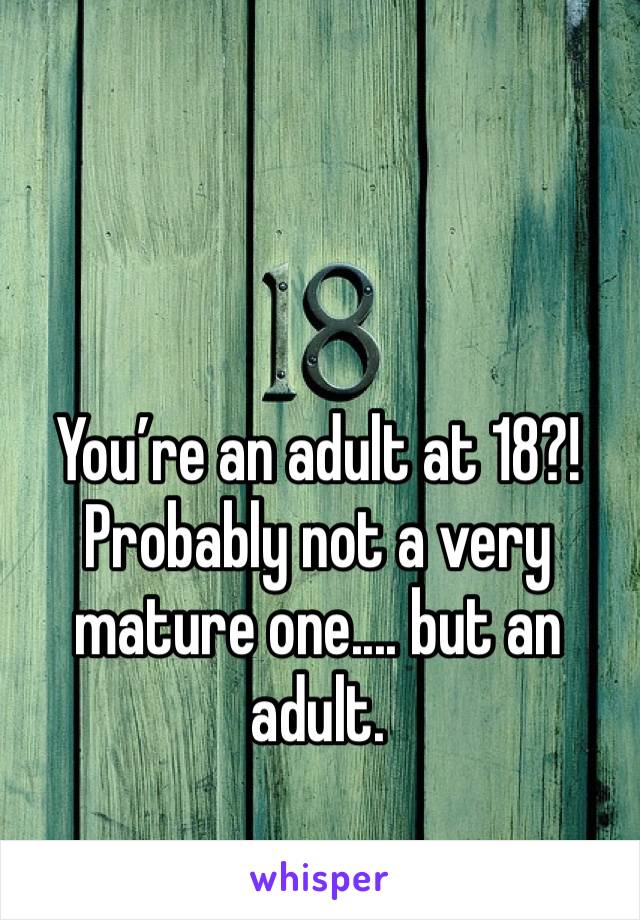 18

You’re an adult at 18?! Probably not a very mature one.... but an adult.

whisper